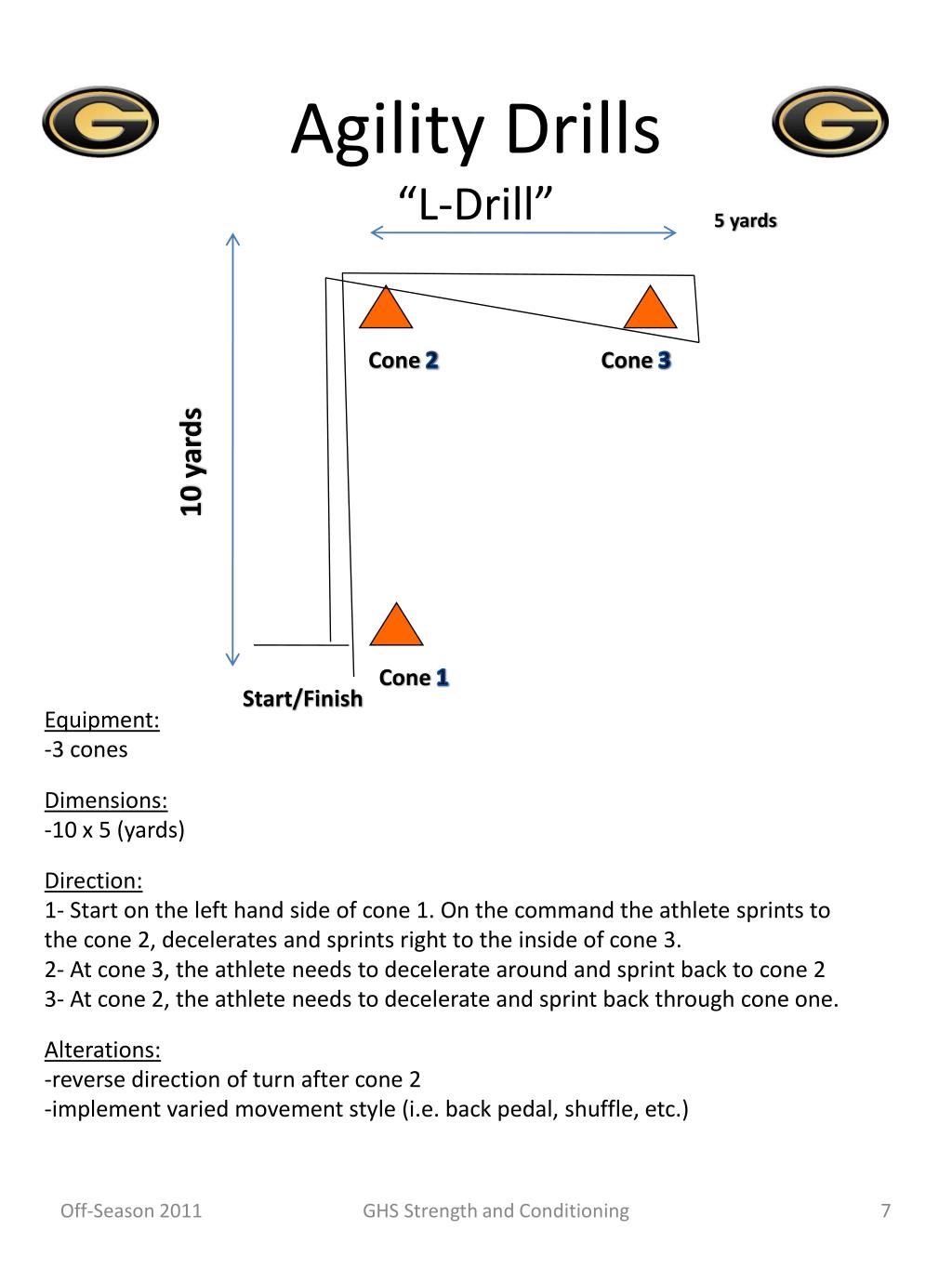 G

Agility Drills

G

“L-Drill”

5 yards

Cone 2

Cone 3

10 yards

Cone 1

Start/Finish

Equipment:
-3 cones

Dimensions:
-10 x 5 (yards)

Direction:
1- Start on the left hand side of cone 1. On the command the athlete sprints to the cone 2, decelerates and sprints right to the inside of cone 3.
2- At cone 3, the athlete needs to decelerate around and sprint back to cone 2
3- At cone 2, the athlete needs to decelerate and sprint back through cone one.

Alterations:
-reverse direction of turn after cone 2
-implement varied movement style (i.e. back pedal, shuffle, etc.)

Off-Season 2011

GHS Strength and Conditioning

7